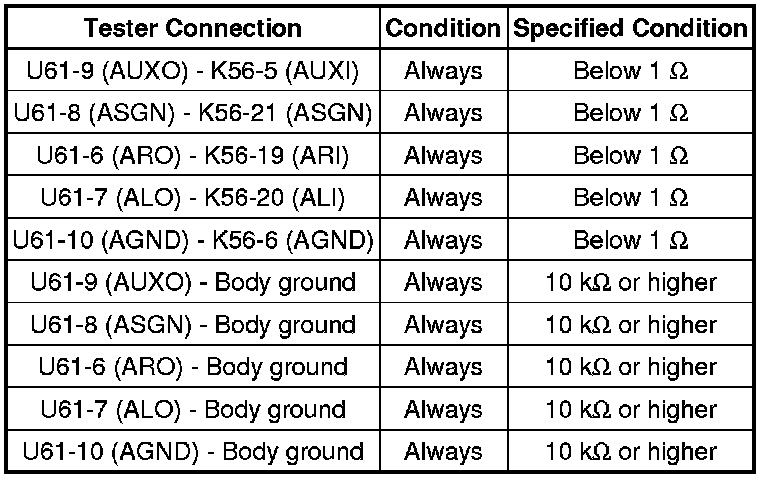 | Tester Connection | Condition | Specified Condition |
|---|---|---|
| U61-9 (AUXO) - K56-5 (AUXI) | Always | Below 1 Ω |
| U61-8 (ASGN) - K56-21 (ASGN) | Always | Below 1 Ω |
| U61-6 (ARO) - K56-19 (ARI) | Always | Below 1 Ω |
| U61-7 (ALO) - K56-20 (ALI) | Always | Below 1 Ω |
| U61-10 (AGND) - K56-6 (AGND) | Always | Below 1 Ω |
| U61-9 (AUXO) - Body ground | Always | 10 kΩ or higher |
| U61-8 (ASGN) - Body ground | Always | 10 kΩ or higher |
| U61-6 (ARO) - Body ground | Always | 10 kΩ or higher |
| U61-7 (ALO) - Body ground | Always | 10 kΩ or higher |
| U61-10 (AGND) - Body ground | Always | 10 kΩ or higher |